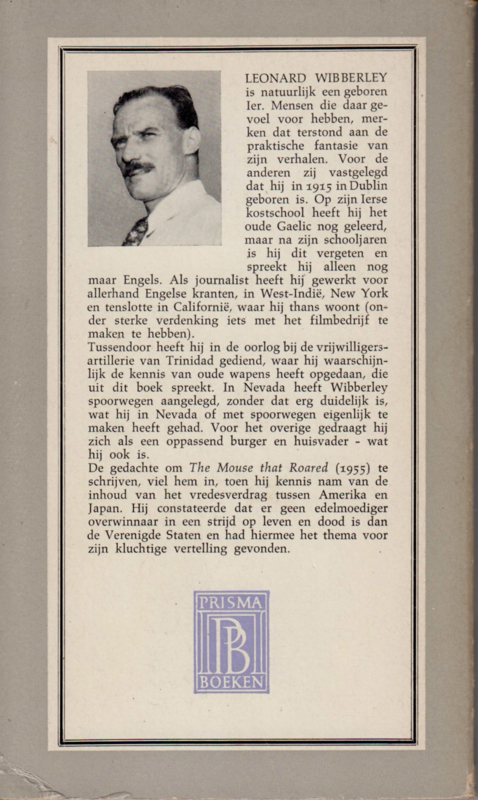 LEONARD WIBBERLEY is natuurlijk een geboren Ier. Mensen die daar gevoel voor hebben, merken dat terstond aan de praktische fantasie van zijn verhalen. Voor de anderen zij vastgelegd dat hij in 1915 in Dublin geboren is. Op zijn Ierse kostschool heeft hij het oude Gaelic nog geleerd, maar na zijn schooljaren is hij dit vergeten en spreekt hij alleen nog maar Engels. Als journalist heeft hij gewerkt voor allerhand Engelse kranten, in West-Indië, New York en tenslotte in Californië, waar hij thans woont (onder sterke verdenking iets met het filmbedrijf te maken te hebben).
Tussendoor heeft hij in de oorlog bij de vrijwilligersartillerie van Trinidad gediend, waar hij waarschijnlijk de kennis van oude wapens heeft opgedaan, die uit dit boek spreekt. In Nevada heeft Wibberley spoorwegen aangelegd, zonder dat erg duidelijk is, wat hij in Nevada of met spoorwegen eigenlijk te maken heeft gehad. Voor het overige gedraagt hij zich als een oppassend burger en huisvader - wat hij ook is.
De gedachte om The Mouse that Roared (1955) te schrijven, viel hem in, toen hij kennis nam van de inhoud van het vredesverdrag tussen Amerika en Japan. Hij constateerde dat er geen edelmoediger overwinnaar in een strijd op leven en dood is dan de Verenigde Staten en had hiermee het thema voor zijn kluchtige vertelling gevonden.

PRISMA
PB
BOEKEN